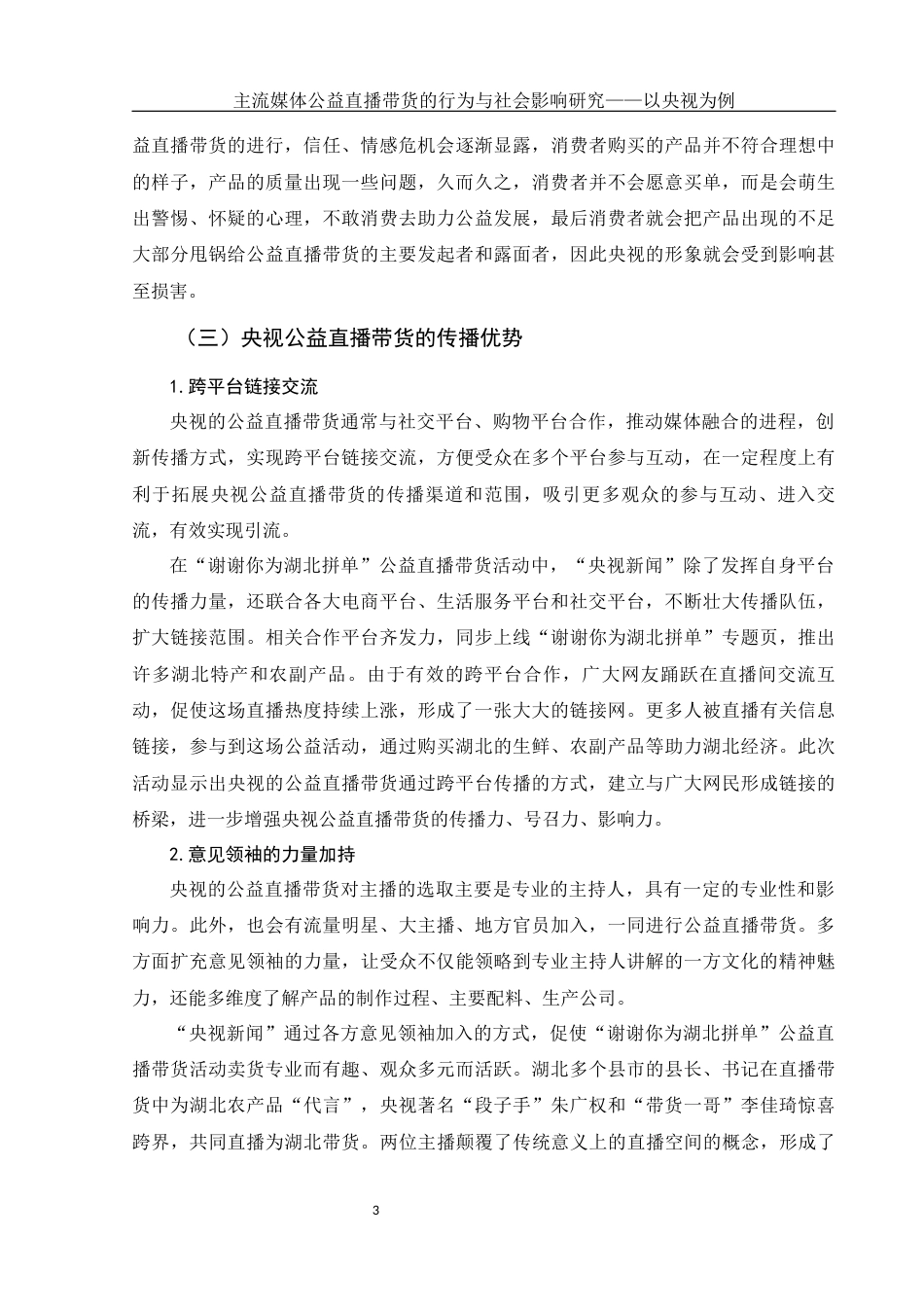 主流媒体公益直播带货的行为与社会影响研究——以央视为例

益直播带货的进行，信任、情感危机会逐渐显露，消费者购买的产品并不符合理想中的样子，产品的质量出现一些问题，久而久之，消费者并不会愿意买单，而是会萌生出警惕、怀疑的心理，不敢消费去助力公益发展，最后消费者就会把产品出现的不足大部分甩锅给公益直播带货的主要发起者和露面者，因此央视的形象就会受到影响甚至损害。

（三）央视公益直播带货的传播优势

1.跨平台链接交流

央视的公益直播带货通常与社交平台、购物平台合作，推动媒体融合的进程，创新传播方式，实现跨平台链接交流，方便受众在多个平台参与互动，在一定程度上有利于拓展央视公益直播带货的传播渠道和范围，吸引更多观众的参与互动、进入交流，有效实现引流。

在“谢谢你为湖北拼单”公益直播带货活动中，“央视新闻”除了发挥自身平台的传播力量，还联合各大电商平台、生活服务平台和社交平台，不断壮大传播队伍，扩大链接范围。相关合作平台齐发力，同步上线“谢谢你为湖北拼单”专题页，推出许多湖北特产和农副产品。由于有效的跨平台合作，广大网友踊跃在直播间交流互动，促使这场直播热度持续上涨，形成了一张大大的链接网。更多人被直播有关信息链接，参与到这场公益活动，通过购买湖北的生鲜、农副产品等助力湖北经济。此次活动显示出央视的公益直播带货通过跨平台传播的方式，建立与广大网民形成链接的桥梁，进一步增强央视公益直播带货的传播力、号召力、影响力。

2.意见领袖的力量加持

央视的公益直播带货对主播的选取主要是专业的主持人，具有一定的专业性和影响力。此外，也会有流量明星、大主播、地方官员加入，一同进行公益直播带货。多方面扩充意见领袖的力量，让受众不仅能领略到专业主持人讲解的一方文化的精神魅力，还能多维度了解产品的制作过程、主要配料、生产公司。

“央视新闻”通过各方意见领袖加入的方式，促使“谢谢你为湖北拼单”公益直播带货活动卖货专业而有趣、观众多元而活跃。湖北多个县市的县长、书记在直播带货中为湖北农产品“代言”，央视著名“段子手”朱广权和“带货一哥”李佳琦惊喜跨界，共同直播为湖北带货。两位主播颠覆了传统意义上的直播空间的概念，形成了

3